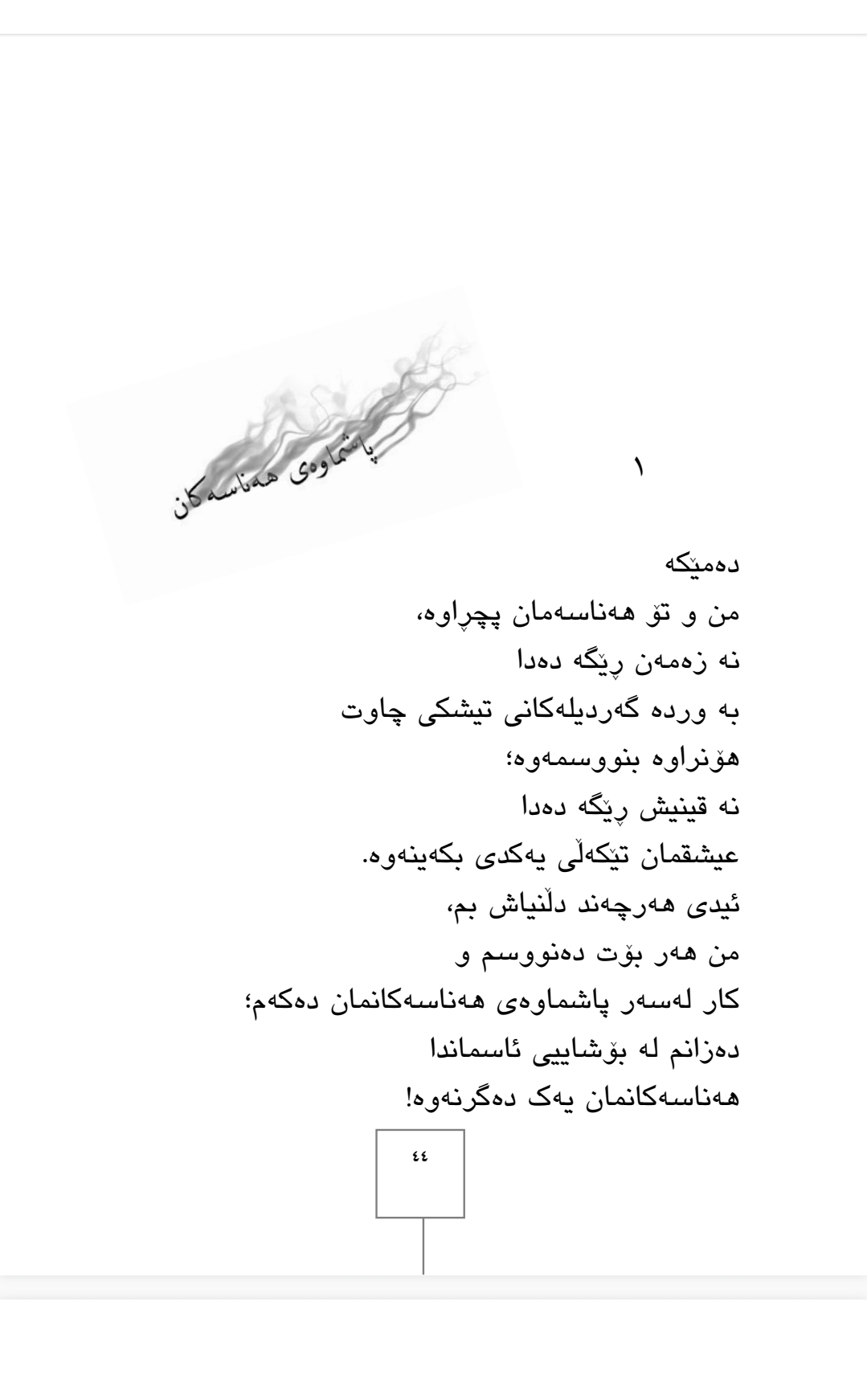 پاشماوەی هەناسەکان

١

دەمێکە
من و تۆ هەناسەمان پچڕاوە،
نە زەمەن ڕێگە دەدا
بە وردە گەردیلەکانی تیشکی چاوت
هۆنراوە بنووسمەوە؛
نە قینیش ڕێگە دەدا
عیشقمان تێکەڵی یەکدی بکەینەوە.
ئیدی هەرچەند دڵنیاش بم،
من هەر بۆت دەنووسم و
کار لەسەر پاشماوەی هەناسەکانمان دەکەم؛
دەزانم لە بۆشاییی ئاسماندا
هەناسەکانمان یەک دەگرنەوە!

٤٤